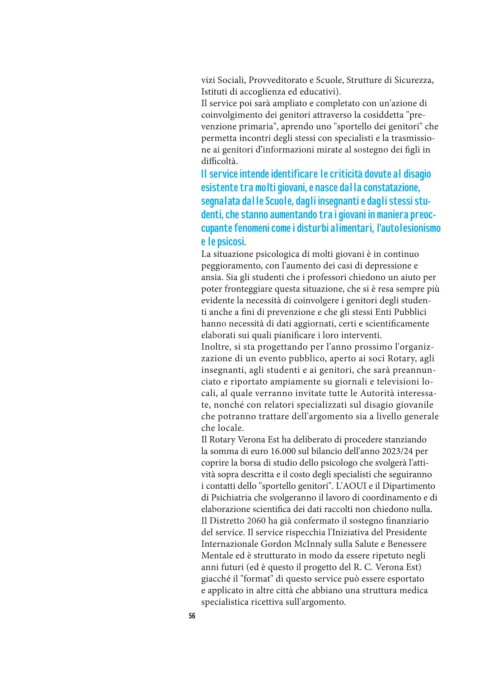 vizi Sociali, Provveditorato e Scuole, Strutture di Sicurezza, Istituti di accoglienza ed educativi).
Il service poi sarà ampliato e completato con un'azione di coinvolgimento dei genitori attraverso la cosiddetta "prevenzione primaria", aprendo uno "sportello dei genitori" che permetta incontri degli stessi con specialisti e la trasmissione ai genitori d'informazioni mirate al sostegno dei figli in difficoltà.
Il service intende identificare le criticità dovute al disagio esistente tra molti giovani, e nasce dalla constatazione, segnalata dalle Scuole, dagli insegnanti e dagli stessi studenti, che stanno aumentando tra i giovani in maniera preoccupante fenomeni come i disturbi alimentari, l'autolesionismo e le psicosi.
La situazione psicologica di molti giovani è in continuo peggioramento, con l'aumento dei casi di depressione e ansia. Sia gli studenti che i professori chiedono un aiuto per poter fronteggiare questa situazione, che si è resa sempre più evidente la necessità di coinvolgere i genitori degli studenti anche a fini di prevenzione e che gli stessi Enti Pubblici hanno necessità di dati aggiornati, certi e scientificamente elaborati sui quali pianificare i loro interventi.
Inoltre, si sta progettando per l'anno prossimo l'organizzazione di un evento pubblico, aperto ai soci Rotary, agli insegnanti, agli studenti e ai genitori, che sarà preannunciato e riportato ampiamente su giornali e televisioni locali, al quale verranno invitate tutte le Autorità interessate, nonché con relatori specializzati sul disagio giovanile che potranno trattare dell'argomento sia a livello generale che locale.
Il Rotary Verona Est ha deliberato di procedere stanziando la somma di euro 16.000 sul bilancio dell'anno 2023/24 per coprire la borsa di studio dello psicologo che svolgerà l'attività sopra descritta e il costo degli specialisti che seguiranno i contatti dello "sportello genitori". L'AOUI e il Dipartimento di Psichiatria che svolgeranno il lavoro di coordinamento e di elaborazione scientifica dei dati raccolti non chiedono nulla. Il Distretto 2060 ha già confermato il sostegno finanziario del service. Il service rispecchia l'Iniziativa del Presidente Internazionale Gordon McInnaly sulla Salute e Benessere Mentale ed è strutturato in modo da essere ripetuto negli anni futuri (ed è questo il progetto del R. C. Verona Est) giacché il "format" di questo service può essere esportato e applicato in altre città che abbiano una struttura medica specialistica ricettiva sull'argomento.
56